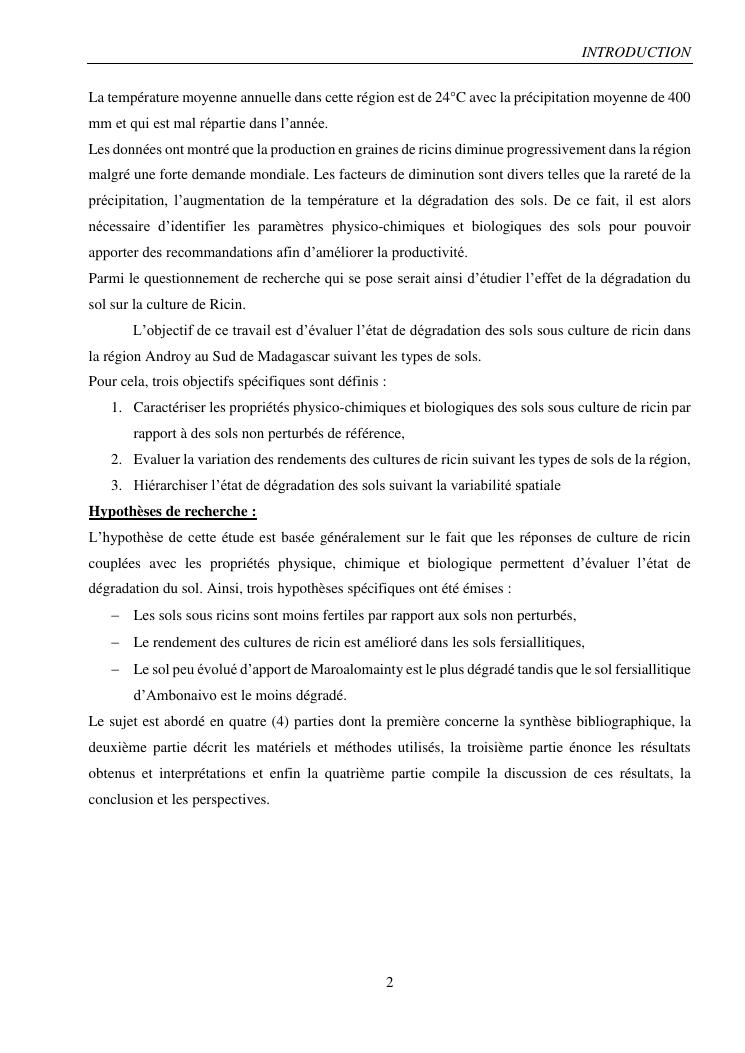 INTRODUCTION

La température moyenne annuelle dans cette région est de 24°C avec la précipitation moyenne de 400 mm et qui est mal répartie dans l'année.
Les données ont montré que la production en graines de ricins diminue progressivement dans la région malgré une forte demande mondiale. Les facteurs de diminution sont divers telles que la rareté de la précipitation, l'augmentation de la température et la dégradation des sols. De ce fait, il est alors nécessaire d'identifier les paramètres physico-chimiques et biologiques des sols pour pouvoir apporter des recommandations afin d'améliorer la productivité.
Parmi le questionnement de recherche qui se pose serait ainsi d'étudier l'effet de la dégradation du sol sur la culture de Ricin.

L'objectif de ce travail est d'évaluer l'état de dégradation des sols sous culture de ricin dans la région Androy au Sud de Madagascar suivant les types de sols.
Pour cela, trois objectifs spécifiques sont définis :
1. Caractériser les propriétés physico-chimiques et biologiques des sols sous culture de ricin par rapport à des sols non perturbés de référence,
2. Evaluer la variation des rendements des cultures de ricin suivant les types de sols de la région,
3. Hiérarchiser l'état de dégradation des sols suivant la variabilité spatiale

Hypothèses de recherche :
L'hypothèse de cette étude est basée généralement sur le fait que les réponses de culture de ricin couplées avec les propriétés physique, chimique et biologique permettent d'évaluer l'état de dégradation du sol. Ainsi, trois hypothèses spécifiques ont été émises :
– Les sols sous ricins sont moins fertiles par rapport aux sols non perturbés,
– Le rendement des cultures de ricin est amélioré dans les sols fersiallitiques,
– Le sol peu évolué d'apport de Maroalomainty est le plus dégradé tandis que le sol fersiallitique d'Ambonaivo est le moins dégradé.
Le sujet est abordé en quatre (4) parties dont la première concerne la synthèse bibliographique, la deuxième partie décrit les matériels et méthodes utilisés, la troisième partie énonce les résultats obtenus et interprétations et enfin la quatrième partie compile la discussion de ces résultats, la conclusion et les perspectives.

2